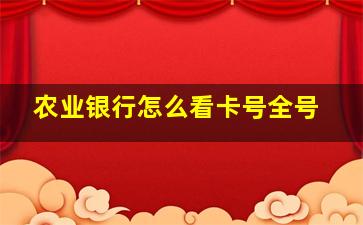 农业银行怎么看卡号全号